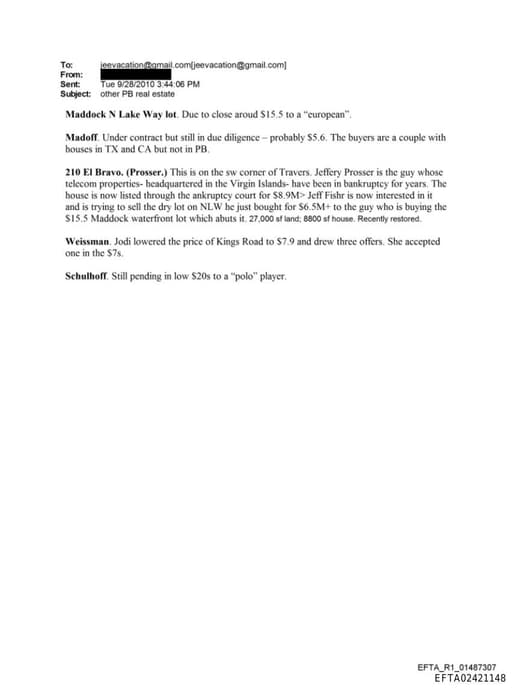 To: jeevacation@gmail.com[jeevacation@gmail.com]
From: 
Sent: Tue 9/28/2010 3:44:06 PM
Subject: other PB real estate

Maddock N Lake Way lot. Due to close aroud $15.5 to a "european".

Madoff. Under contract but still in due diligence – probably $5.6. The buyers are a couple with houses in TX and CA but not in PB.

210 El Bravo. (Prosser.) This is on the sw corner of Travers. Jeffery Prosser is the guy whose telecom properties- headquartered in the Virgin Islands- have been in bankruptcy for years. The house is now listed through the ankruptcy court for $8.9M> Jeff Fishr is now interested in it and is trying to sell the dry lot on NLW he just bought for $6.5M+ to the guy who is buying the $15.5 Maddock waterfront lot which abuts it. 27,000 sf land; 8800 sf house. Recently restored.

Weissman. Jodi lowered the price of Kings Road to $7.9 and drew three offers. She accepted one in the $7s.

Schulhoff. Still pending in low $20s to a "polo" player.

EFTA_R1_01487307
EFTA02421148